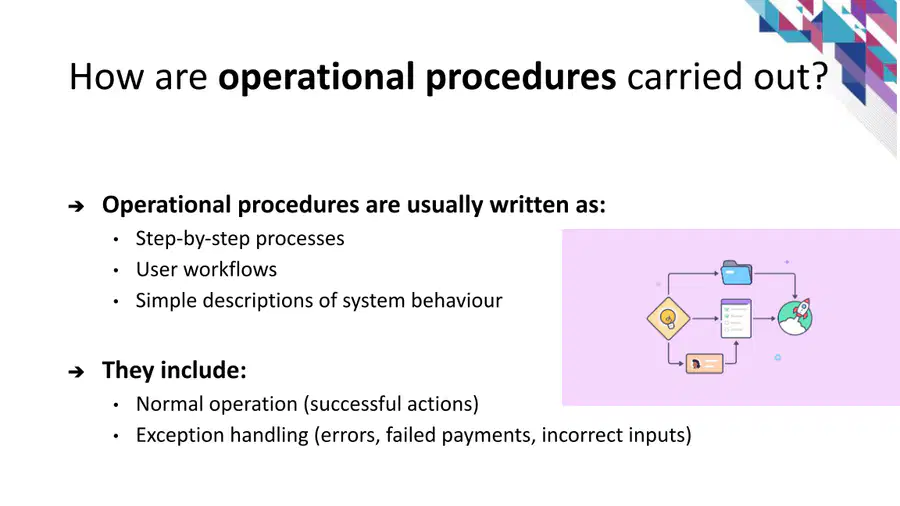 How are operational procedures carried out?

➔ Operational procedures are usually written as:

• Step-by-step processes
• User workflows
• Simple descriptions of system behaviour

➔ They include:

• Normal operation (successful actions)
• Exception handling (errors, failed payments, incorrect inputs)